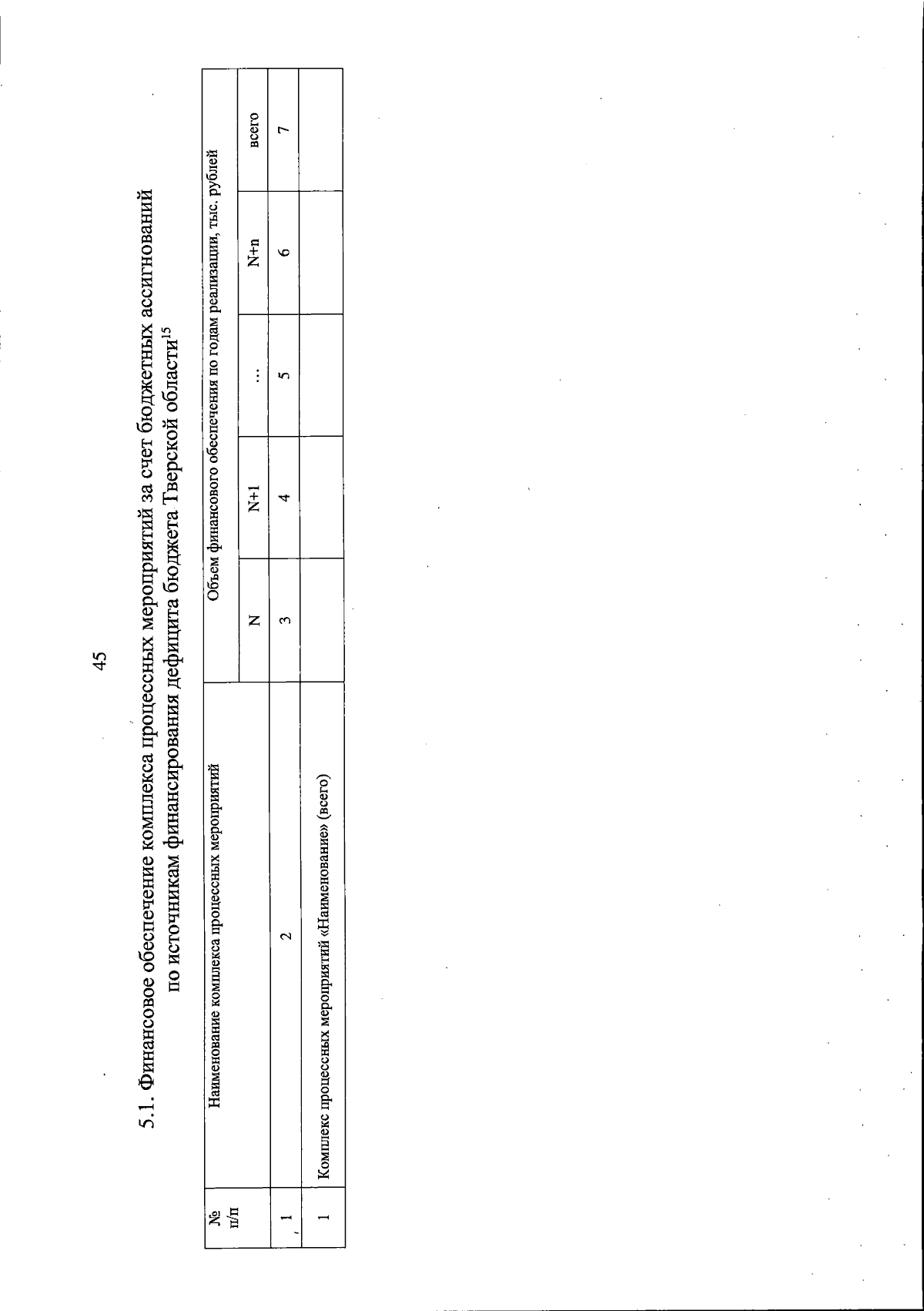 45

5.1. Финансовое обеспечение комплекса процессных мероприятий за счет бюджетных ассигнований по источникам финансирования дефицита бюджета Тверской области$^{15}$

| № п/п | Наименование комплекса процессных мероприятий | Объем финансового обеспечения по годам реализации, тыс. рублей | | | | |
|---|---|---|---|---|---|---|
| | | N | N+1 | ... | N+n | всего |
| 1 | 2 | 3 | 4 | 5 | 6 | 7 |
| 1 | Комплекс процессных мероприятий «Наименование» (всего) | | | | | |